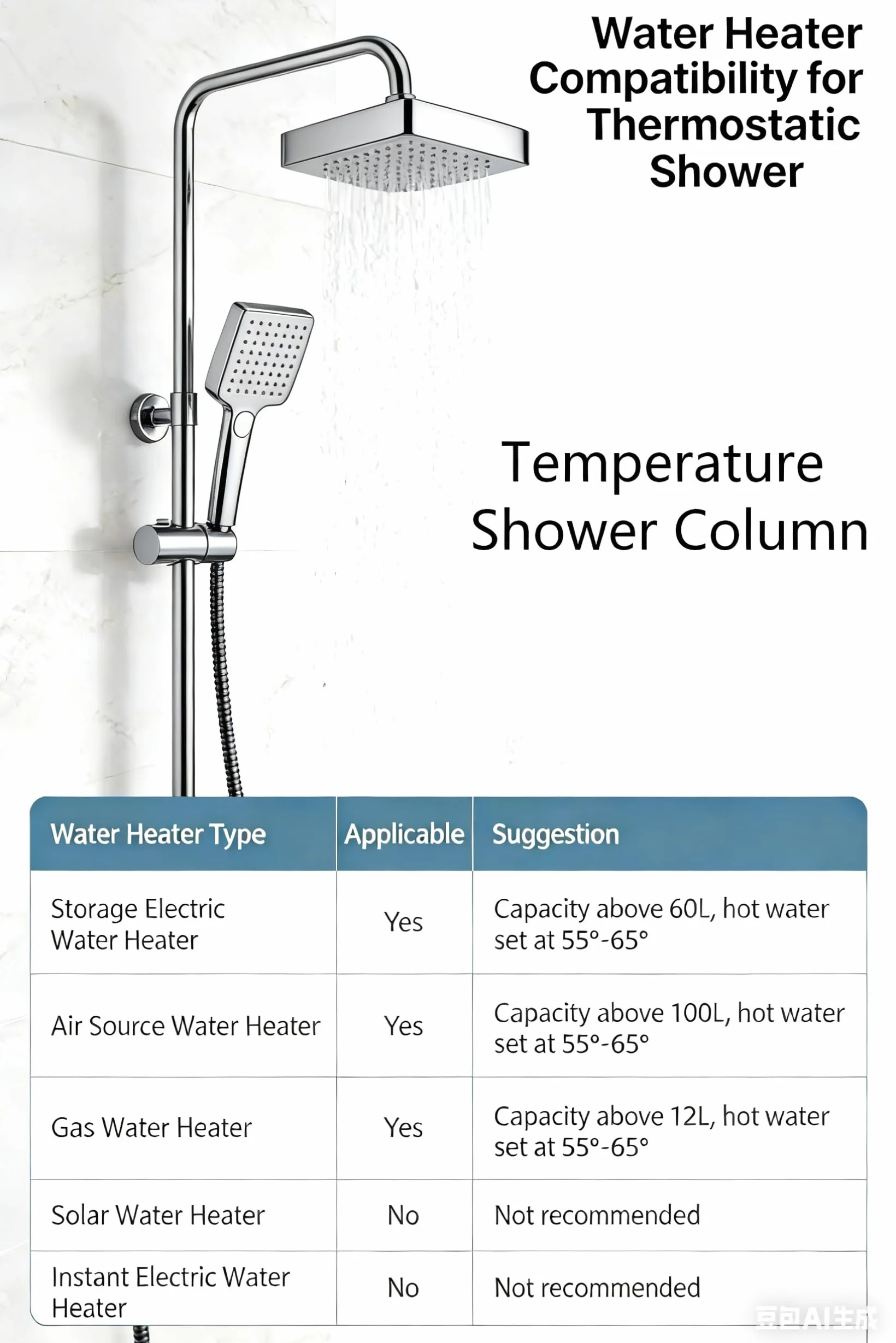 Water Heater Compatibility for Thermostatic Shower

Temperature Shower Column

| Water Heater Type | Applicable | Suggestion |
|---|---|---|
| Storage Electric Water Heater | Yes | Capacity above 60L, hot water set at 55°-65° |
| Air Source Water Heater | Yes | Capacity above 100L, hot water set at 55°-65° |
| Gas Water Heater | Yes | Capacity above 12L, hot water set at 55°-65° |
| Solar Water Heater | No | Not recommended |
| Instant Electric Water Heater | No | Not recommended |

豆包AI生成